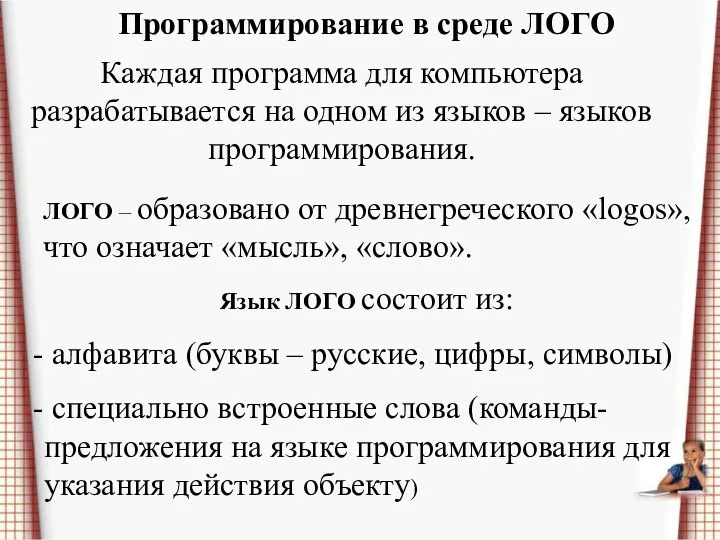 Программирование в среде ЛОГО

Каждая программа для компьютера разрабатывается на одном из языков – языков программирования.

ЛОГО – образовано от древнегреческого «logos», что означает «мысль», «слово».

Язык ЛОГО состоит из:

- алфавита (буквы – русские, цифры, символы)

- специально встроенные слова (команды-предложения на языке программирования для указания действия объекту)